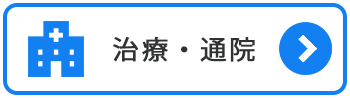 治療・通院